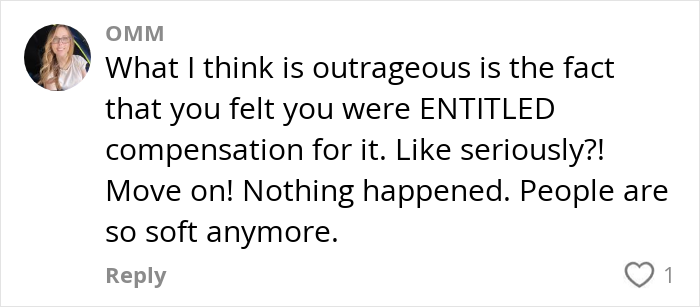 OMM

What I think is outrageous is the fact that you felt you were ENTITLED compensation for it. Like seriously?! Move on! Nothing happened. People are so soft anymore.

Reply

1